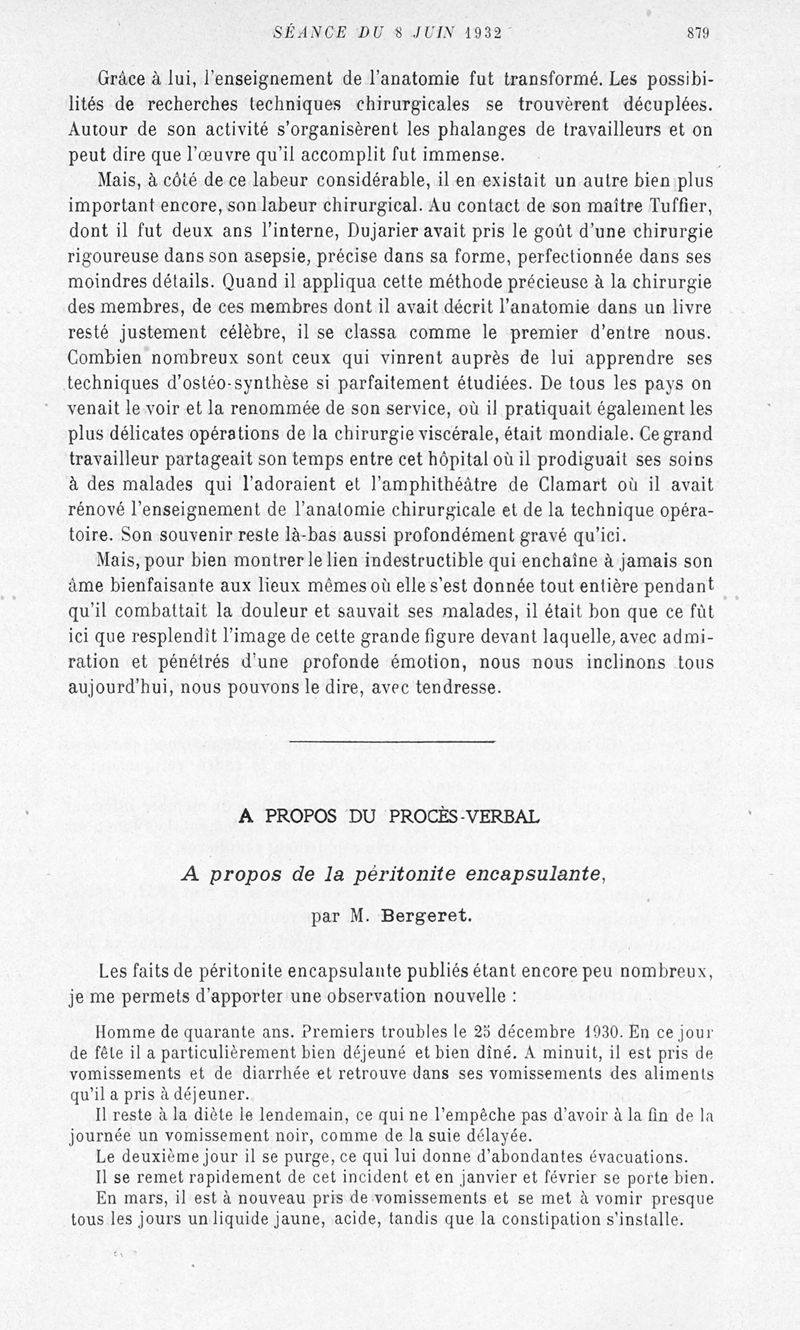 SÉANCE DU 8 JUIN 1932 879

Grâce à lui, l'enseignement de l'anatomie fut transformé. Les possibilités de recherches techniques chirurgicales se trouvèrent décuplées. Autour de son activité s'organisèrent les phalanges de travailleurs et on peut dire que l'œuvre qu'il accomplit fut immense.

Mais, à côté de ce labeur considérable, il en existait un autre bien plus important encore, son labeur chirurgical. Au contact de son maître Tuffier, dont il fut deux ans l'interne, Dujarier avait pris le goût d'une chirurgie rigoureuse dans son asepsie, précise dans sa forme, perfectionnée dans ses moindres détails. Quand il appliqua cette méthode précieuse à la chirurgie des membres, de ces membres dont il avait décrit l'anatomie dans un livre resté justement célèbre, il se classa comme le premier d'entre nous. Combien nombreux sont ceux qui vinrent auprès de lui apprendre ses techniques d'ostéo-synthèse si parfaitement étudiées. De tous les pays on venait le voir et la renommée de son service, où il pratiquait également les plus délicates opérations de la chirurgie viscérale, était mondiale. Ce grand travailleur partageait son temps entre cet hôpital où il prodiguait ses soins à des malades qui l'adoraient et l'amphithéâtre de Clamart où il avait rénové l'enseignement de l'anatomie chirurgicale et de la technique opératoire. Son souvenir reste là-bas aussi profondément gravé qu'ici.

Mais, pour bien montrer le lien indestructible qui enchaîne à jamais son âme bienfaisante aux lieux mêmes où elle s'est donnée tout entière pendant qu'il combattait la douleur et sauvait ses malades, il était bon que ce fût ici que resplendît l'image de cette grande figure devant laquelle, avec admiration et pénétrés d'une profonde émotion, nous nous inclinons tous aujourd'hui, nous pouvons le dire, avec tendresse.

A PROPOS DU PROCÈS-VERBAL

A propos de la péritonite encapsulante,

par M. Bergeret.

Les faits de péritonite encapsulante publiés étant encore peu nombreux, je me permets d'apporter une observation nouvelle :

Homme de quarante ans. Premiers troubles le 25 décembre 1930. En ce jour de fête il a particulièrement bien déjeuné et bien dîné. A minuit, il est pris de vomissements et de diarrhée et retrouve dans ses vomissements des aliments qu'il a pris à déjeuner.

Il reste à la diète le lendemain, ce qui ne l'empêche pas d'avoir à la fin de la journée un vomissement noir, comme de la suie délayée.

Le deuxième jour il se purge, ce qui lui donne d'abondantes évacuations.

Il se remet rapidement de cet incident et en janvier et février se porte bien.

En mars, il est à nouveau pris de vomissements et se met à vomir presque tous les jours un liquide jaune, acide, tandis que la constipation s'installe.